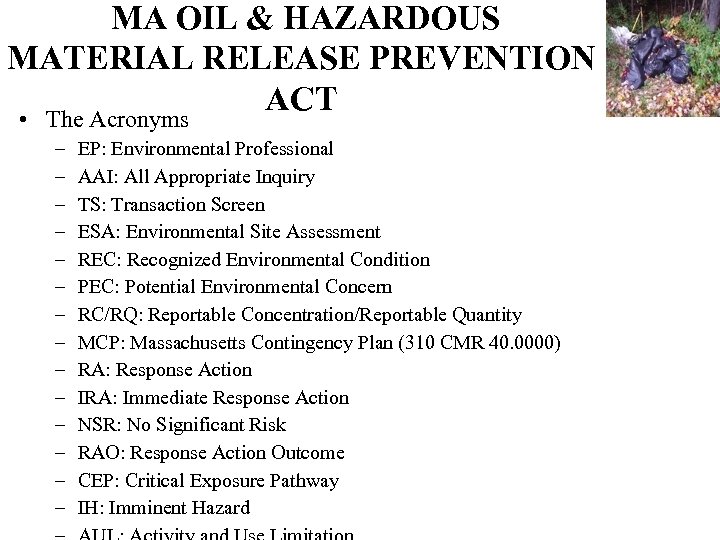 MA OIL & HAZARDOUS MATERIAL RELEASE PREVENTION ACT

• The Acronyms
– EP: Environmental Professional
– AAI: All Appropriate Inquiry
– TS: Transaction Screen
– ESA: Environmental Site Assessment
– REC: Recognized Environmental Condition
– PEC: Potential Environmental Concern
– RC/RQ: Reportable Concentration/Reportable Quantity
– MCP: Massachusetts Contingency Plan (310 CMR 40.0000)
– RA: Response Action
– IRA: Immediate Response Action
– NSR: No Significant Risk
– RAO: Response Action Outcome
– CEP: Critical Exposure Pathway
– IH: Imminent Hazard
– AUL: Activity and Use Limitation